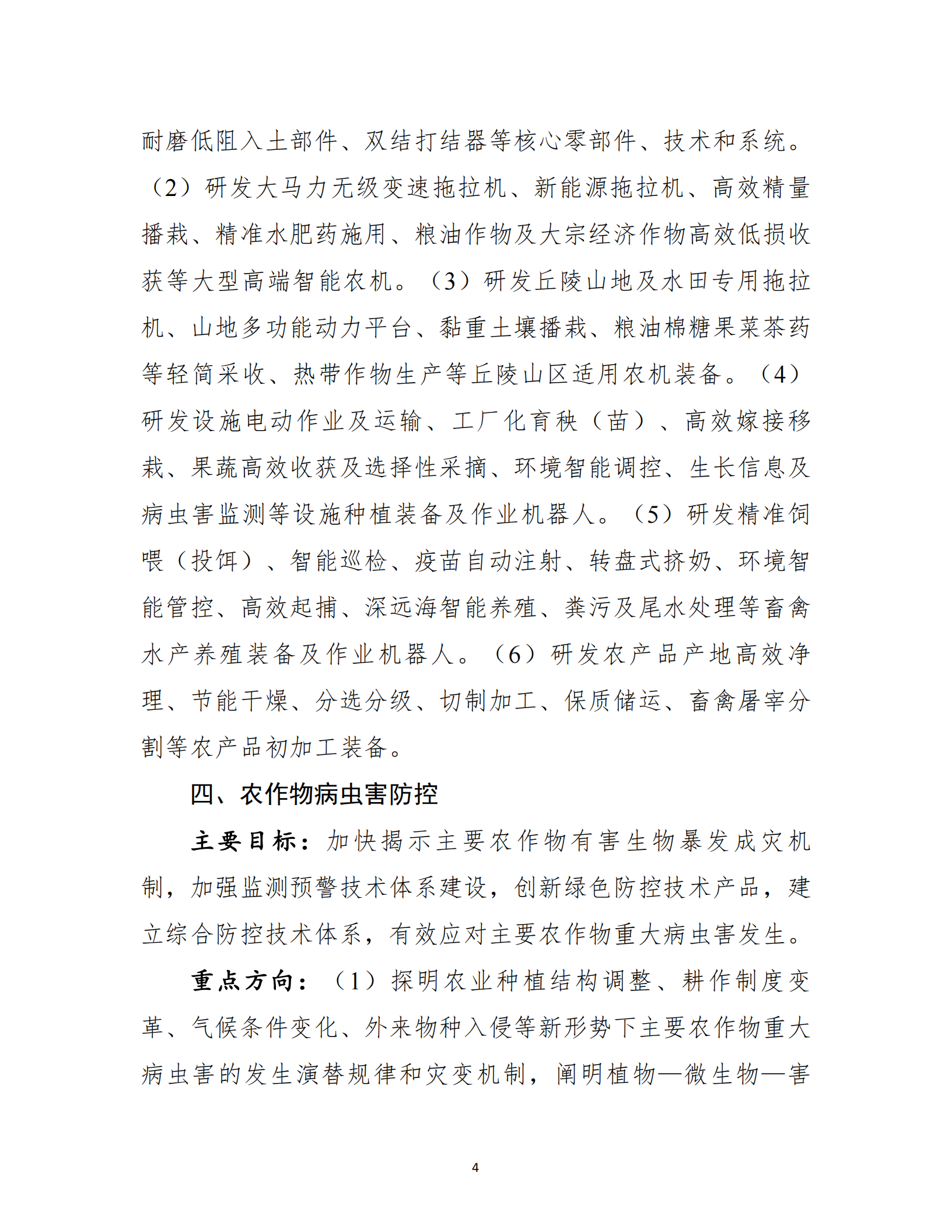 耐磨低阻入土部件、双结打结器等核心零部件、技术和系统。（2）研发大马力无级变速拖拉机、新能源拖拉机、高效精量播栽、精准水肥药施用、粮油作物及大宗经济作物高效低损收获等大型高端智能农机。（3）研发丘陵山地及水田专用拖拉机、山地多功能动力平台、黏重土壤播栽、粮油棉糖果菜茶药等轻简采收、热带作物生产等丘陵山区适用农机装备。（4）研发设施电动作业及运输、工厂化育秧（苗）、高效嫁接移栽、果蔬高效收获及选择性采摘、环境智能调控、生长信息及病虫害监测等设施种植装备及作业机器人。（5）研发精准饲喂（投饵）、智能巡检、疫苗自动注射、转盘式挤奶、环境智能管控、高效起捕、深远海智能养殖、粪污及尾水处理等畜禽水产养殖装备及作业机器人。（6）研发农产品产地高效净理、节能干燥、分选分级、切制加工、保质储运、畜禽屠宰分割等农产品初加工装备。

四、农作物病虫害防控

主要目标：加快揭示主要农作物有害生物暴发成灾机制，加强监测预警技术体系建设，创新绿色防控技术产品，建立综合防控技术体系，有效应对主要农作物重大病虫害发生。

重点方向：（1）探明农业种植结构调整、耕作制度变革、气候条件变化、外来物种入侵等新形势下主要农作物重大病虫害的发生演替规律和灾变机制，阐明植物—微生物—害

4